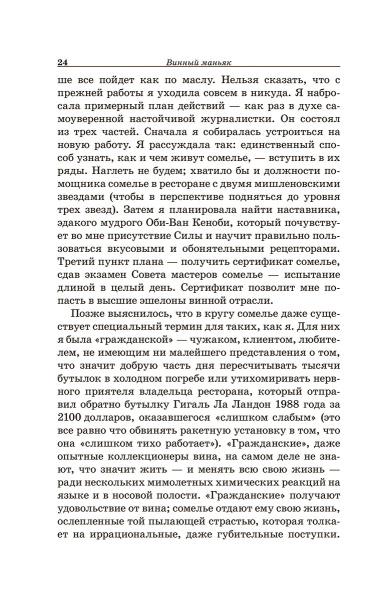 24 Винный маньяк

ше все пойдет как по маслу. Нельзя сказать, что с прежней работы я уходила совсем в никуда. Я набросала примерный план действий — как раз в духе самоуверенной настойчивой журналистки. Он состоял из трех частей. Сначала я собиралась устроиться на новую работу. Я рассуждала так: единственный способ узнать, как и чем живут сомелье, — вступить в их ряды. Наглеть не будем; хватило бы и должности помощника сомелье в ресторане с двумя мишленовскими звездами (чтобы в перспективе подняться до уровня трех звезд). Затем я планировала найти наставника, эдакого мудрого Оби-Ван Кеноби, который почувствует во мне присутствие Силы и научит правильно пользоваться вкусовыми и обонятельными рецепторами. Третий пункт плана — получить сертификат сомелье, сдав экзамен Совета мастеров сомелье — испытание длиной в целый день. Сертификат позволит мне попасть в высшие эшелоны винной отрасли.

Позже выяснилось, что в кругу сомелье даже существует специальный термин для таких, как я. Для них я была «гражданской» — чужаком, клиентом, любителем, не имеющим ни малейшего представления о том, что значит добрую часть дня пересчитывать тысячи бутылок в холодном погребе или утихомиривать нервного приятеля владельца ресторана, который отправил обратно бутылку Гигаль Ла Ландон 1988 года за 2100 долларов, оказавшегося «слишком слабым» (это все равно что обвинять ракетную установку в том, что она «слишком тихо работает»). «Гражданские», даже опытные коллекционеры вина, на самом деле не знают, что значит жить — и менять всю свою жизнь — ради нескольких мимолетных химических реакций на языке и в носовой полости. «Гражданские» получают удовольствие от вина; сомелье отдают ему свою жизнь, ослепленные той пылающей страстью, которая толкает на иррациональные, даже губительные поступки.